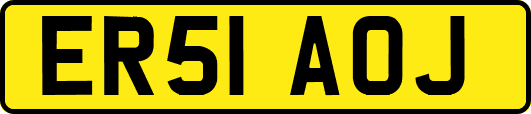 ER51 AOJ